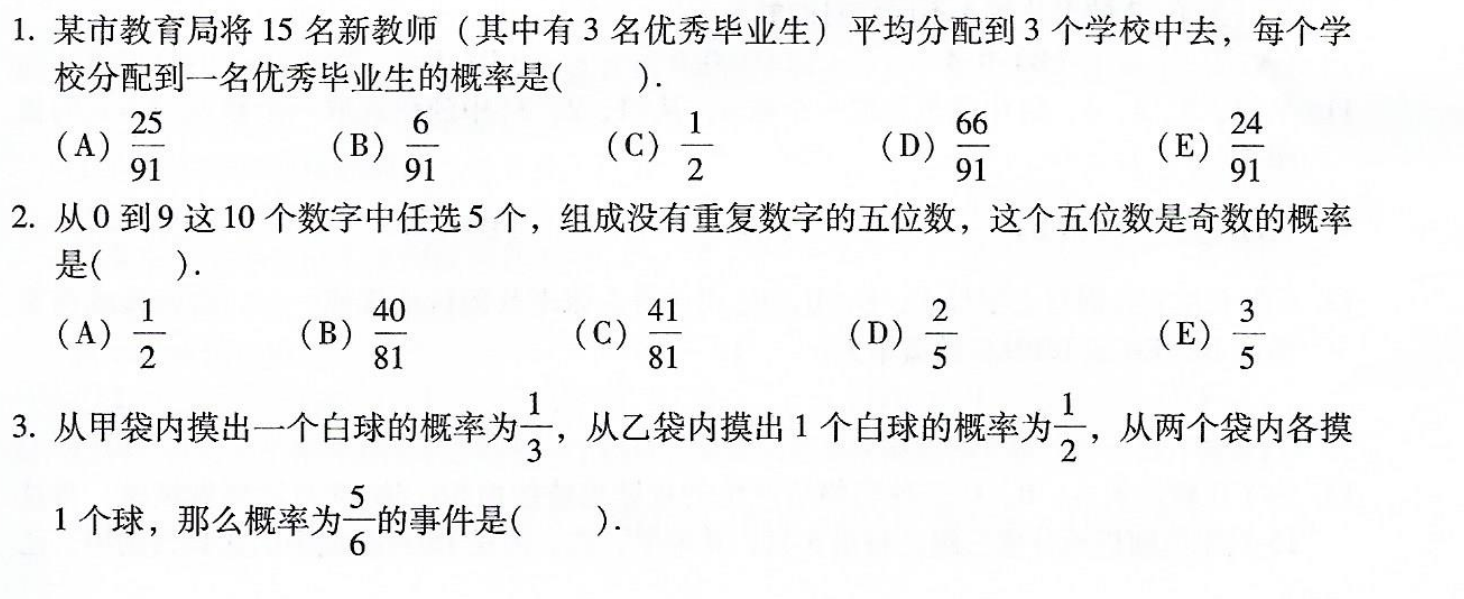 1. 某市教育局将 15 名新教师（其中有 3 名优秀毕业生）平均分配到 3 个学校中去，每个学校分配到一名优秀毕业生的概率是(　　).

(A) $\frac{25}{91}$　(B) $\frac{6}{91}$　(C) $\frac{1}{2}$　(D) $\frac{66}{91}$　(E) $\frac{24}{91}$

2. 从 0 到 9 这 10 个数字中任选 5 个，组成没有重复数字的五位数，这个五位数是奇数的概率是(　　).

(A) $\frac{1}{2}$　(B) $\frac{40}{81}$　(C) $\frac{41}{81}$　(D) $\frac{2}{5}$　(E) $\frac{3}{5}$

3. 从甲袋内摸出一个白球的概率为$\frac{1}{3}$，从乙袋内摸出 1 个白球的概率为$\frac{1}{2}$，从两个袋内各摸 1 个球，那么概率为$\frac{5}{6}$的事件是(　　).